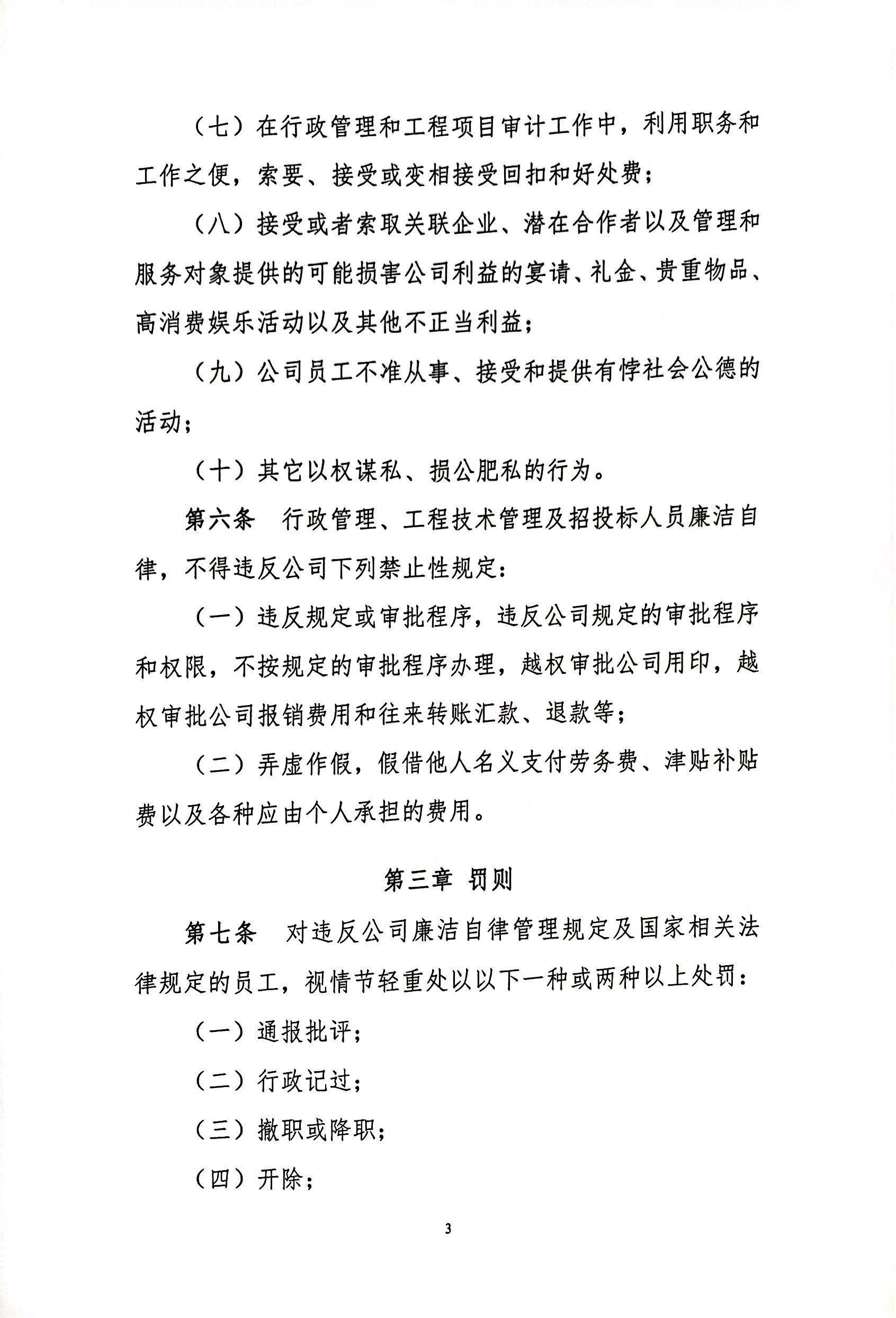 （七）在行政管理和工程项目审计工作中，利用职务和工作之便，索要、接受或变相接受回扣和好处费；

（八）接受或者索取关联企业、潜在合作者以及管理和服务对象提供的可能损害公司利益的宴请、礼金、贵重物品、高消费娱乐活动以及其他不正当利益；

（九）公司员工不准从事、接受和提供有悖社会公德的活动；

（十）其它以权谋私、损公肥私的行为。

第六条 行政管理、工程技术管理及招投标人员廉洁自律，不得违反公司下列禁止性规定：

（一）违反规定或审批程序，违反公司规定的审批程序和权限，不按规定的审批程序办理，越权审批公司用印，越权审批公司报销费用和往来转账汇款、退款等；

（二）弄虚作假，假借他人名义支付劳务费、津贴补贴费以及各种应由个人承担的费用。

第三章 罚则

第七条 对违反公司廉洁自律管理规定及国家相关法律规定的员工，视情节轻重处以以下一种或两种以上处罚：

（一）通报批评；

（二）行政记过；

（三）撤职或降职；

（四）开除；

3